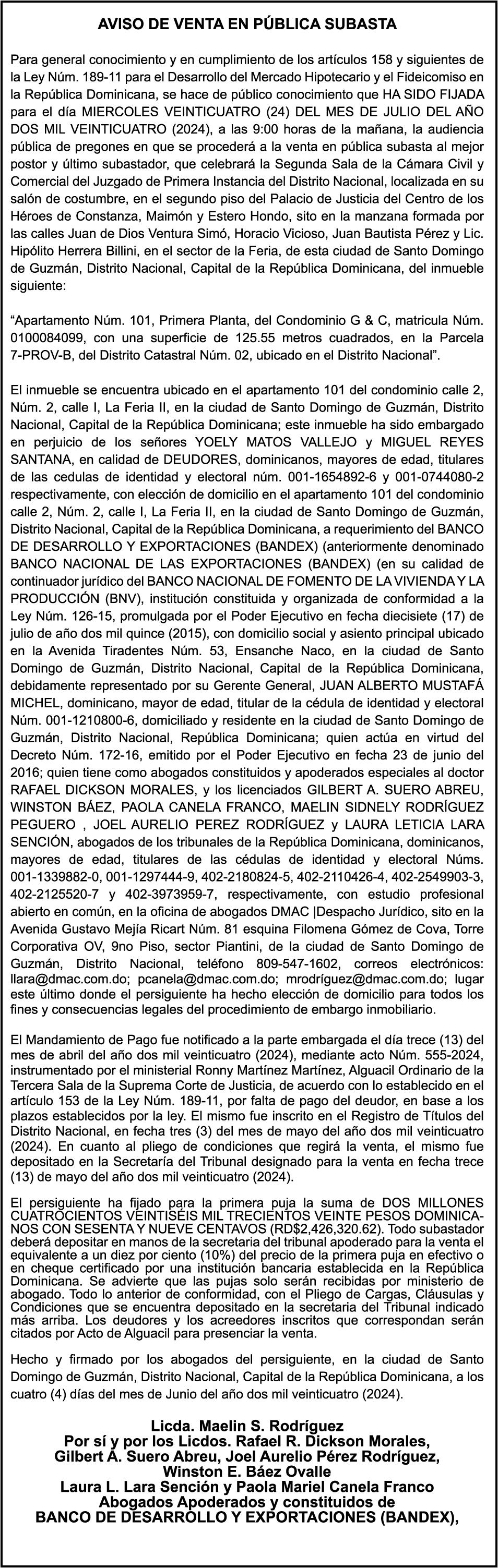 AVISO DE VENTA EN PÚBLICA SUBASTA

Para general conocimiento y en cumplimiento de los artículos 158 y siguientes de la Ley Núm. 189-11 para el Desarrollo del Mercado Hipotecario y el Fideicomiso en la República Dominicana, se hace de público conocimiento que HA SIDO FIJADA para el día MIERCOLES VEINTICUATRO (24) DEL MES DE JULIO DEL AÑO DOS MIL VEINTICUATRO (2024), a las 9:00 horas de la mañana, la audiencia pública de pregones en que se procederá a la venta en pública subasta al mejor postor y último subastador, que celebrará la Segunda Sala de la Cámara Civil y Comercial del Juzgado de Primera Instancia del Distrito Nacional, localizada en su salón de costumbre, en el segundo piso del Palacio de Justicia del Centro de los Héroes de Constanza, Maimón y Estero Hondo, sito en la manzana formada por las calles Juan de Dios Ventura Simó, Horacio Vicioso, Juan Bautista Pérez y Lic. Hipólito Herrera Billini, en el sector de la Feria, de esta ciudad de Santo Domingo de Guzmán, Distrito Nacional, Capital de la República Dominicana, del inmueble siguiente:

“Apartamento Núm. 101, Primera Planta, del Condominio G & C, matricula Núm. 0100084099, con una superficie de 125.55 metros cuadrados, en la Parcela 7-PROV-B, del Distrito Catastral Núm. 02, ubicado en el Distrito Nacional”.

El inmueble se encuentra ubicado en el apartamento 101 del condominio calle 2, Núm. 2, calle I, La Feria II, en la ciudad de Santo Domingo de Guzmán, Distrito Nacional, Capital de la República Dominicana; este inmueble ha sido embargado en perjuicio de los señores YOELY MATOS VALLEJO y MIGUEL REYES SANTANA, en calidad de DEUDORES, dominicanos, mayores de edad, titulares de las cedulas de identidad y electoral núm. 001-1654892-6 y 001-0744080-2 respectivamente, con elección de domicilio en el apartamento 101 del condominio calle 2, Núm. 2, calle I, La Feria II, en la ciudad de Santo Domingo de Guzmán, Distrito Nacional, Capital de la República Dominicana, a requerimiento del BANCO DE DESARROLLO Y EXPORTACIONES (BANDEX) (anteriormente denominado BANCO NACIONAL DE LAS EXPORTACIONES (BANDEX) (en su calidad de continuador jurídico del BANCO NACIONAL DE FOMENTO DE LA VIVIENDA Y LA PRODUCCIÓN (BNV), institución constituida y organizada de conformidad a la Ley Núm. 126-15, promulgada por el Poder Ejecutivo en fecha diecisiete (17) de julio de año dos mil quince (2015), con domicilio social y asiento principal ubicado en la Avenida Tiradentes Núm. 53, Ensanche Naco, en la ciudad de Santo Domingo de Guzmán, Distrito Nacional, Capital de la República Dominicana, debidamente representado por su Gerente General, JUAN ALBERTO MUSTAFÁ MICHEL, dominicano, mayor de edad, titular de la cédula de identidad y electoral Núm. 001-1210800-6, domiciliado y residente en la ciudad de Santo Domingo de Guzmán, Distrito Nacional, República Dominicana; quien actúa en virtud del Decreto Núm. 172-16, emitido por el Poder Ejecutivo en fecha 23 de junio del 2016; quien tiene como abogados constituidos y apoderados especiales al doctor RAFAEL DICKSON MORALES, y los licenciados GILBERT A. SUERO ABREU, WINSTON BÁEZ, PAOLA CANELA FRANCO, MAELIN SIDNELY RODRÍGUEZ PEGUERO , JOEL AURELIO PEREZ RODRÍGUEZ y LAURA LETICIA LARA SENCIÓN, abogados de los tribunales de la República Dominicana, dominicanos, mayores de edad, titulares de las cédulas de identidad y electoral Núms. 001-1339882-0, 001-1297444-9, 402-2180824-5, 402-2110426-4, 402-2549903-3, 402-2125520-7 y 402-3973959-7, respectivamente, con estudio profesional abierto en común, en la oficina de abogados DMAC |Despacho Jurídico, sito en la Avenida Gustavo Mejía Ricart Núm. 81 esquina Filomena Gómez de Cova, Torre Corporativa OV, 9no Piso, sector Piantini, de la ciudad de Santo Domingo de Guzmán, Distrito Nacional, teléfono 809-547-1602, correos electrónicos: llara@dmac.com.do; pcanela@dmac.com.do; mrodríguez@dmac.com.do; lugar este último donde el persiguiente ha hecho elección de domicilio para todos los fines y consecuencias legales del procedimiento de embargo inmobiliario.

El Mandamiento de Pago fue notificado a la parte embargada el día trece (13) del mes de abril del año dos mil veinticuatro (2024), mediante acto Núm. 555-2024, instrumentado por el ministerial Ronny Martínez Martínez, Alguacil Ordinario de la Tercera Sala de la Suprema Corte de Justicia, de acuerdo con lo establecido en el artículo 153 de la Ley Núm. 189-11, por falta de pago del deudor, en base a los plazos establecidos por la ley. El mismo fue inscrito en el Registro de Títulos del Distrito Nacional, en fecha tres (3) del mes de mayo del año dos mil veinticuatro (2024). En cuanto al pliego de condiciones que regirá la venta, el mismo fue depositado en la Secretaría del Tribunal designado para la venta en fecha trece (13) de mayo del año dos mil veinticuatro (2024).

El persiguiente ha fijado para la primera puja la suma de DOS MILLONES CUATROCIENTOS VEINTISÉIS MIL TRECIENTOS VEINTE PESOS DOMINICANOS CON SESENTA Y NUEVE CENTAVOS (RD$2,426,320.62). Todo subastador deberá depositar en manos de la secretaria del tribunal apoderado para la venta el equivalente a un diez por ciento (10%) del precio de la primera puja en efectivo o en cheque certificado por una institución bancaria establecida en la República Dominicana. Se advierte que las pujas solo serán recibidas por ministerio de abogado. Todo lo anterior de conformidad, con el Pliego de Cargas, Cláusulas y Condiciones que se encuentra depositado en la secretaria del Tribunal indicado más arriba. Los deudores y los acreedores inscritos que correspondan serán citados por Acto de Alguacil para presenciar la venta.

Hecho y firmado por los abogados del persiguiente, en la ciudad de Santo Domingo de Guzmán, Distrito Nacional, Capital de la República Dominicana, a los cuatro (4) días del mes de Junio del año dos mil veinticuatro (2024).

Licda. Maelin S. Rodríguez
Por sí y por los Licdos. Rafael R. Dickson Morales, Gilbert A. Suero Abreu, Joel Aurelio Pérez Rodríguez, Winston E. Báez Ovalle
Laura L. Lara Sención y Paola Mariel Canela Franco
Abogados Apoderados y constituidos de
BANCO DE DESARROLLO Y EXPORTACIONES (BANDEX),